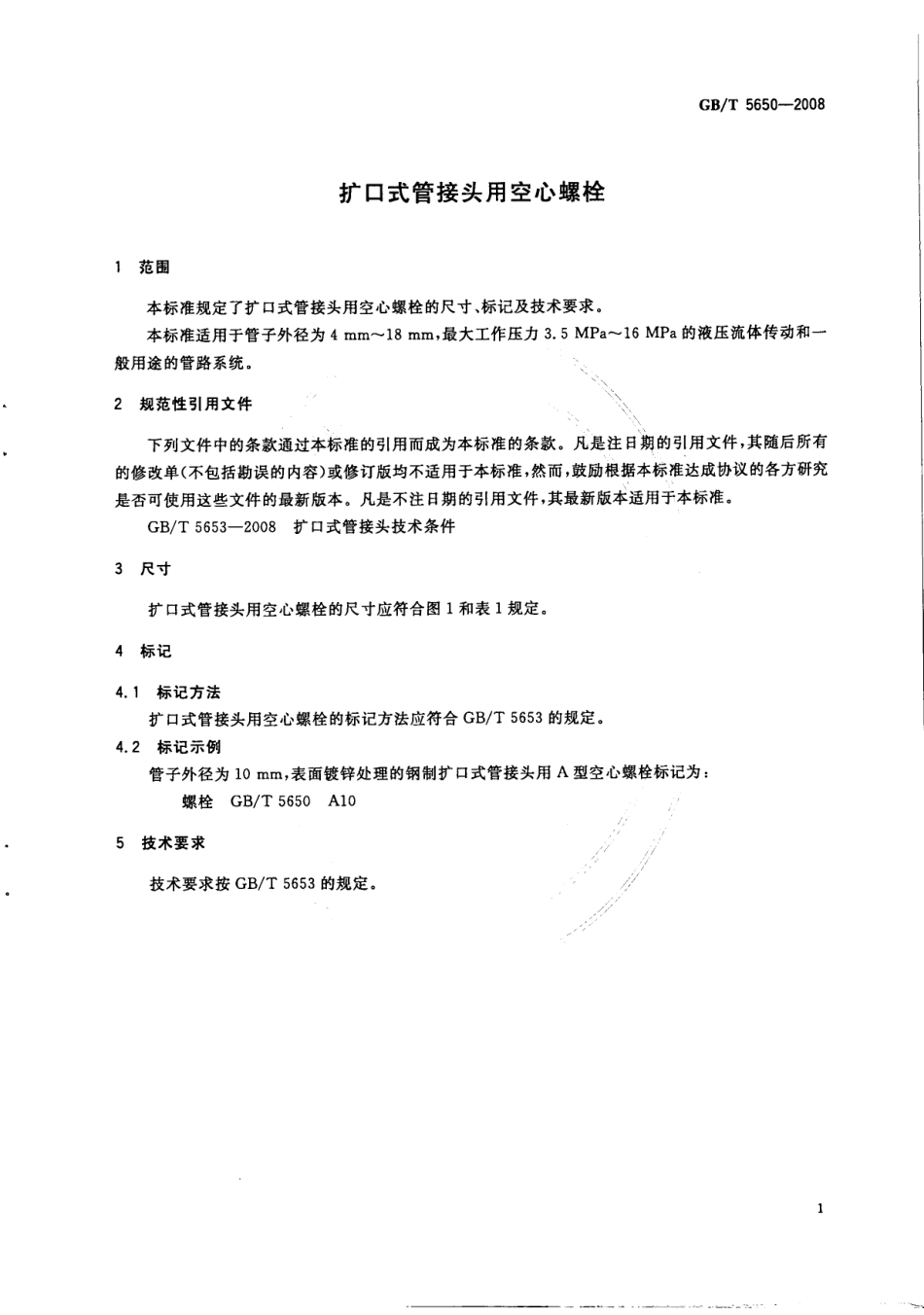 GB/T 5650—2008

扩口式管接头用空心螺栓

1 范围

本标准规定了扩口式管接头用空心螺栓的尺寸、标记及技术要求。

本标准适用于管子外径为 4 mm～18 mm，最大工作压力 3.5 MPa～16 MPa 的液压流体传动和一般用途的管路系统。

2 规范性引用文件

下列文件中的条款通过本标准的引用而成为本标准的条款。凡是注日期的引用文件，其随后所有的修改单(不包括勘误的内容)或修订版均不适用于本标准，然而，鼓励根据本标准达成协议的各方研究是否可使用这些文件的最新版本。凡是不注日期的引用文件，其最新版本适用于本标准。

GB/T 5653—2008 扩口式管接头技术条件

3 尺寸

扩口式管接头用空心螺栓的尺寸应符合图 1 和表 1 规定。

4 标记

4.1 标记方法

扩口式管接头用空心螺栓的标记方法应符合 GB/T 5653 的规定。

4.2 标记示例

管子外径为 10 mm，表面镀锌处理的钢制扩口式管接头用 A 型空心螺栓标记为：

螺栓 GB/T 5650 A10

5 技术要求

技术要求按 GB/T 5653 的规定。

1